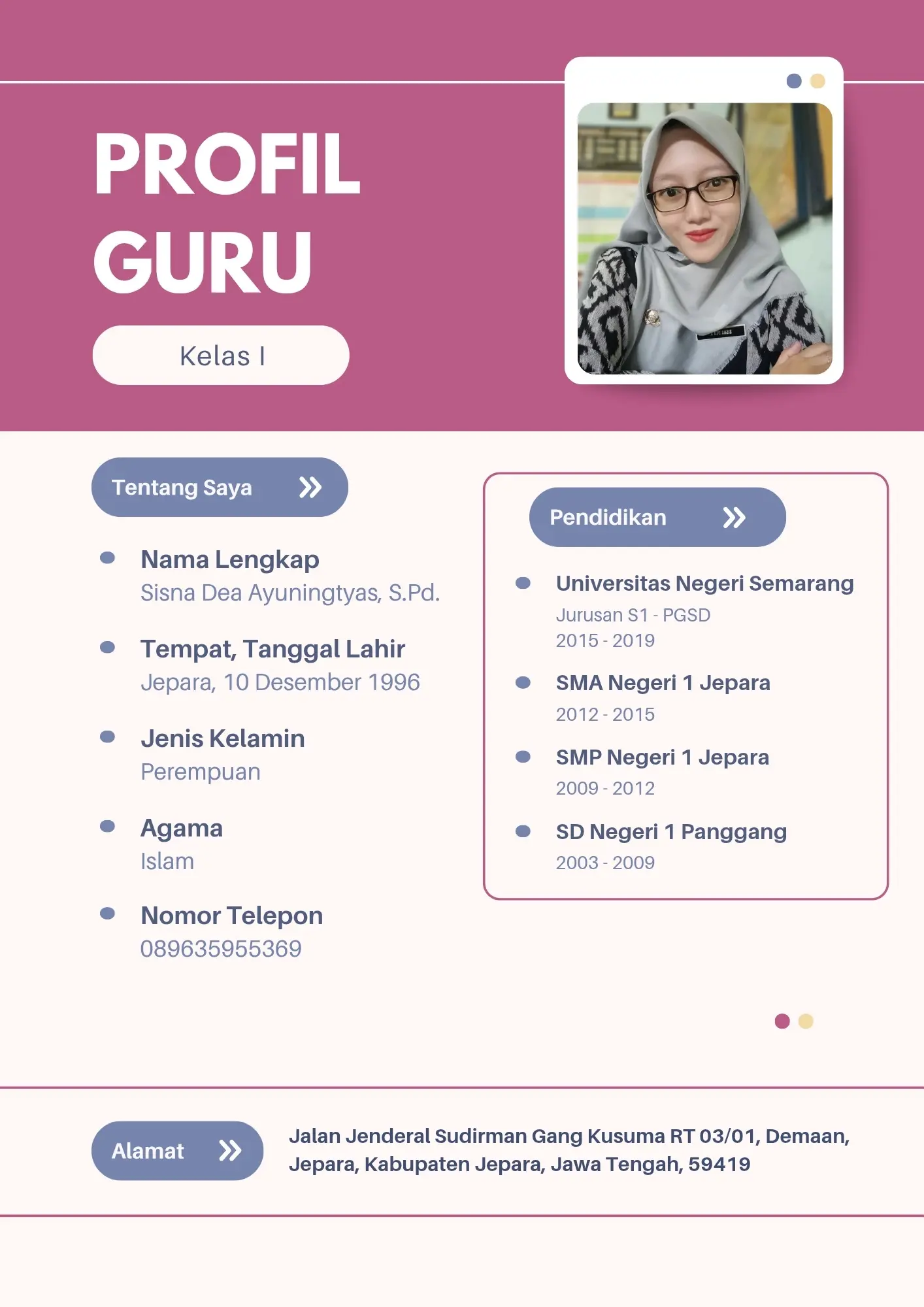 PROFIL GURU

Kelas I

Tentang Saya

Nama Lengkap
Sisna Dea Ayuningtyas, S.Pd.

Tempat, Tanggal Lahir
Jepara, 10 Desember 1996

Jenis Kelamin
Perempuan

Agama
Islam

Nomor Telepon
089635955369

Pendidikan

Universitas Negeri Semarang
Jurusan S1 - PGSD
2015 - 2019

SMA Negeri 1 Jepara
2012 - 2015

SMP Negeri 1 Jepara
2009 - 2012

SD Negeri 1 Panggang
2003 - 2009

Alamat

Jalan Jenderal Sudirman Gang Kusuma RT 03/01, Demaan, Jepara, Kabupaten Jepara, Jawa Tengah, 59419